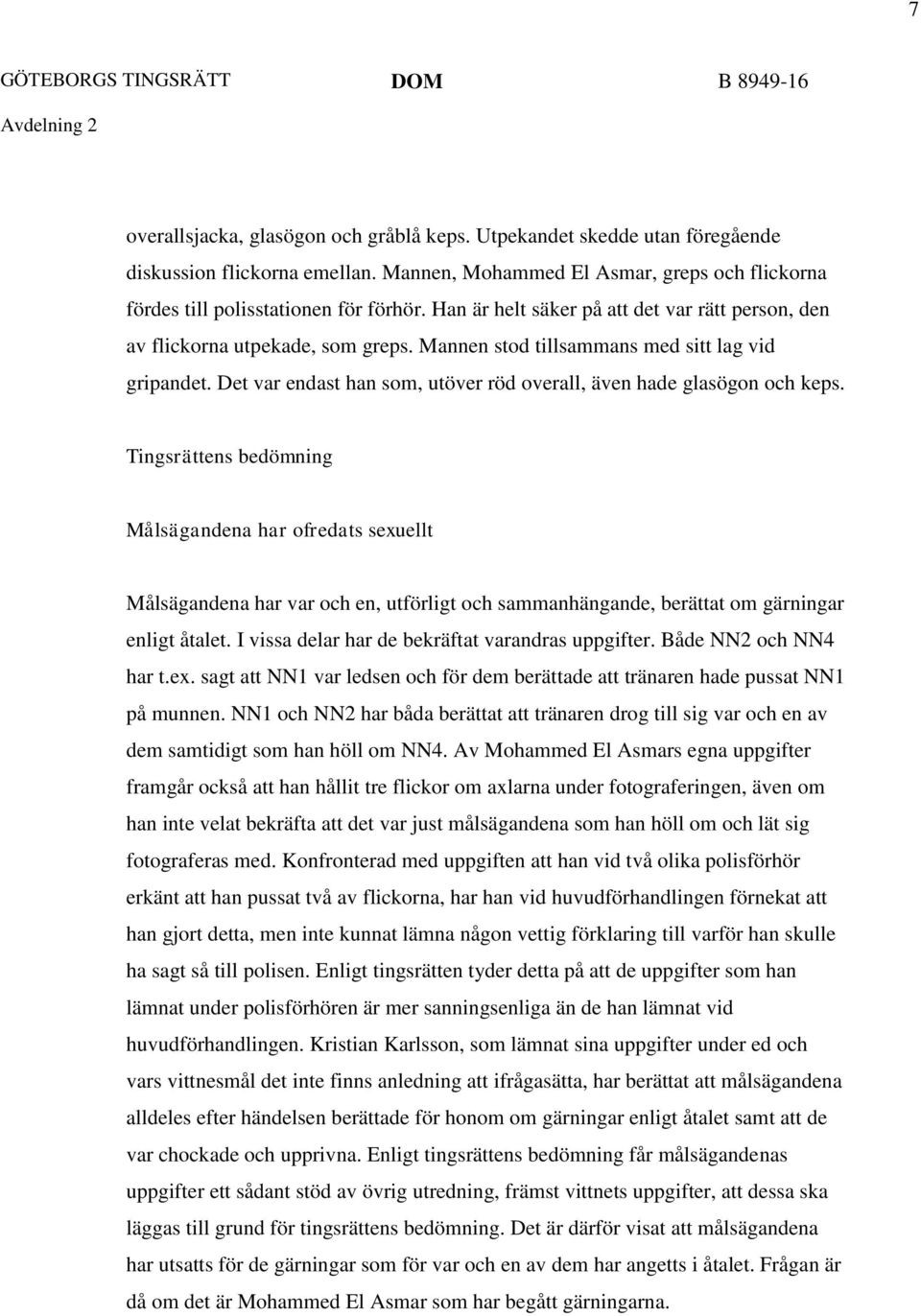 7

GÖTEBORGS TINGSRÄTT DOM B 8949-16

Avdelning 2

overallsjacka, glasögon och gråblå keps. Utpekandet skedde utan föregående diskussion flickorna emellan. Mannen, Mohammed El Asmar, greps och flickorna fördes till polisstationen för förhör. Han är helt säker på att det var rätt person, den av flickorna utpekade, som greps. Mannen stod tillsammans med sitt lag vid gripandet. Det var endast han som, utöver röd overall, även hade glasögon och keps.

Tingsrättens bedömning

Målsägandena har ofredats sexuellt

Målsägandena har var och en, utförligt och sammanhängande, berättat om gärningar enligt åtalet. I vissa delar har de bekräftat varandras uppgifter. Både NN2 och NN4 har t.ex. sagt att NN1 var ledsen och för dem berättade att tränaren hade pussat NN1 på munnen. NN1 och NN2 har båda berättat att tränaren drog till sig var och en av dem samtidigt som han höll om NN4. Av Mohammed El Asmars egna uppgifter framgår också att han hållit tre flickor om axlarna under fotograferingen, även om han inte velat bekräfta att det var just målsägandena som han höll om och lät sig fotograferas med. Konfronterad med uppgiften att han vid två olika polisförhör erkänt att han pussat två av flickorna, har han vid huvudförhandlingen förnekat att han gjort detta, men inte kunnat lämna någon vettig förklaring till varför han skulle ha sagt så till polisen. Enligt tingsrätten tyder detta på att de uppgifter som han lämnat under polisförhören är mer sanningsenliga än de han lämnat vid huvudförhandlingen. Kristian Karlsson, som lämnat sina uppgifter under ed och vars vittnesmål det inte finns anledning att ifrågasätta, har berättat att målsägandena alldeles efter händelsen berättade för honom om gärningar enligt åtalet samt att de var chockade och upprivna. Enligt tingsrättens bedömning får målsägandenas uppgifter ett sådant stöd av övrig utredning, främst vittnets uppgifter, att dessa ska läggas till grund för tingsrättens bedömning. Det är därför visat att målsägandena har utsatts för de gärningar som för var och en av dem har angetts i åtalet. Frågan är då om det är Mohammed El Asmar som har begått gärningarna.